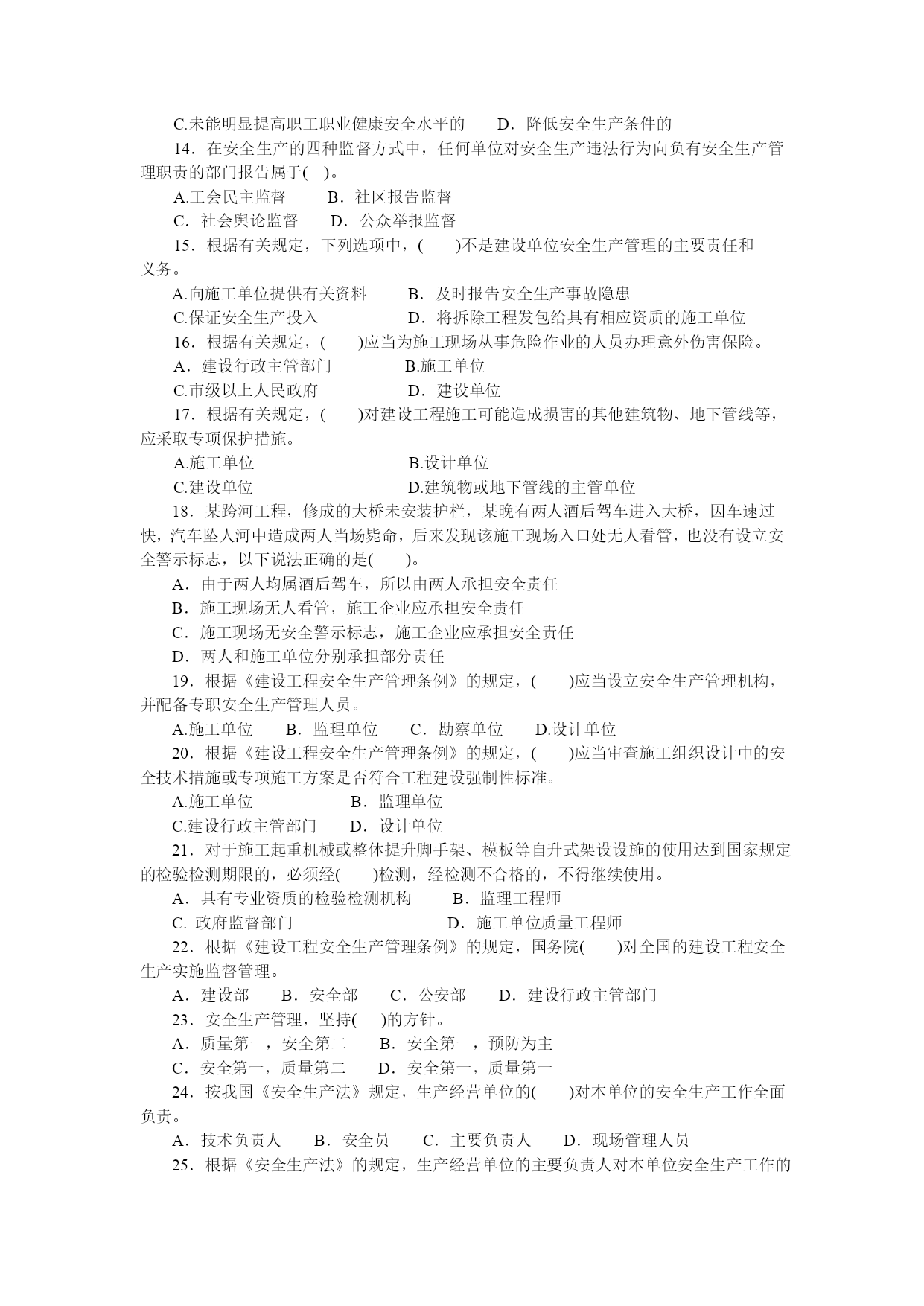 C.未能明显提高职工职业健康安全水平的　　D．降低安全生产条件的

14．在安全生产的四种监督方式中，任何单位对安全生产违法行为向负有安全生产管理职责的部门报告属于(　)。

A.工会民主监督　　B．社区报告监督

C．社会舆论监督　　D．公众举报监督

15．根据有关规定，下列选项中，(　　)不是建设单位安全生产管理的主要责任和义务。

A.向施工单位提供有关资料　　B．及时报告安全生产事故隐患

C.保证安全生产投入　　D．将拆除工程发包给具有相应资质的施工单位

16．根据有关规定，(　　)应当为施工现场从事危险作业的人员办理意外伤害保险。

A．建设行政主管部门　　B.施工单位

C.市级以上人民政府　　D．建设单位

17．根据有关规定，(　　)对建设工程施工可能造成损害的其他建筑物、地下管线等，应采取专项保护措施。

A.施工单位　　B.设计单位

C.建设单位　　D.建筑物或地下管线的主管单位

18．某跨河工程，修成的大桥未安装护栏，某晚有两人酒后驾车进入大桥，因车速过快，汽车坠人河中造成两人当场毙命，后来发现该施工现场入口处无人看管，也没有设立安全警示标志，以下说法正确的是(　　)。

A．由于两人均属酒后驾车，所以由两人承担安全责任

B．施工现场无人看管，施工企业应承担安全责任

C．施工现场无安全警示标志，施工企业应承担安全责任

D．两人和施工单位分别承担部分责任

19．根据《建设工程安全生产管理条例》的规定，(　　)应当设立安全生产管理机构，并配备专职安全生产管理人员。

A.施工单位　　B．监理单位　　C．勘察单位　　D.设计单位

20．根据《建设工程安全生产管理条例》的规定，(　　)应当审查施工组织设计中的安全技术措施或专项施工方案是否符合工程建设强制性标准。

A.施工单位　　B．监理单位

C.建设行政主管部门　　D．设计单位

21．对于施工起重机械或整体提升脚手架、模板等自升式架设设施的使用达到国家规定的检验检测期限的，必须经(　　)检测，经检测不合格的，不得继续使用。

A．具有专业资质的检验检测机构　　B．监理工程师

C. 政府监督部门　　D．施工单位质量工程师

22．根据《建设工程安全生产管理条例》的规定，国务院(　　)对全国的建设工程安全生产实施监督管理。

A．建设部　　B．安全部　　C．公安部　　D．建设行政主管部门

23．安全生产管理，坚持(　　)的方针。

A．质量第一，安全第二　　B．安全第一，预防为主

C．安全第一，质量第二　　D．安全第一，质量第一

24．按我国《安全生产法》规定，生产经营单位的(　　)对本单位的安全生产工作全面负责。

A．技术负责人　　B．安全员　　C．主要负责人　　D．现场管理人员

25．根据《安全生产法》的规定，生产经营单位的主要负责人对本单位安全生产工作的